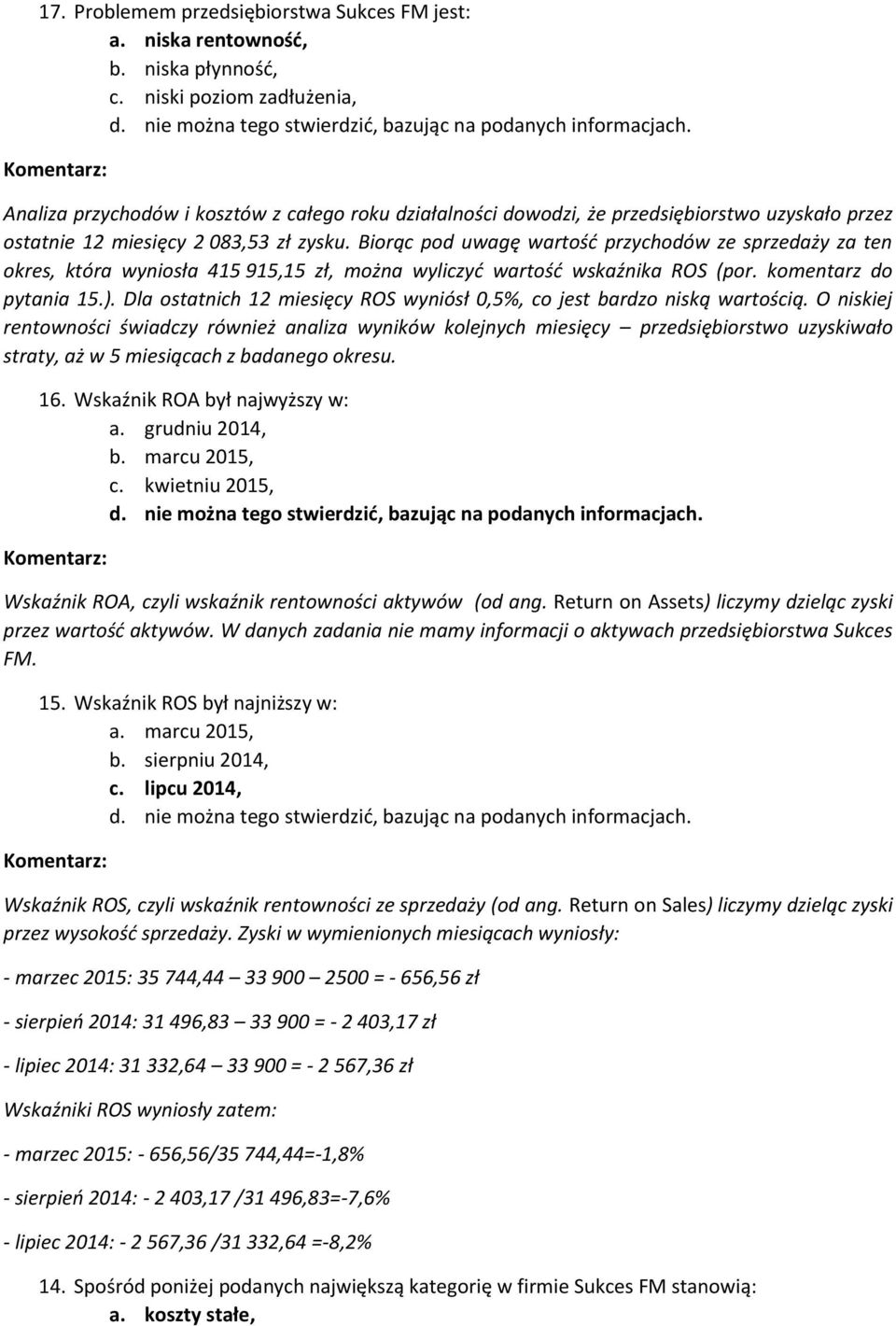 17. Problemem przedsiębiorstwa Sukces FM jest:
a. niska rentowność,
b. niska płynność,
c. niski poziom zadłużenia,
d. nie można tego stwierdzić, bazując na podanych informacjach.

Komentarz:

Analiza przychodów i kosztów z całego roku działalności dowodzi, że przedsiębiorstwo uzyskało przez ostatnie 12 miesięcy 2 083,53 zł zysku. Biorąc pod uwagę wartość przychodów ze sprzedaży za ten okres, która wyniosła 415 915,15 zł, można wyliczyć wartość wskaźnika ROS (por. komentarz do pytania 15.). Dla ostatnich 12 miesięcy ROS wyniósł 0,5%, co jest bardzo niską wartością. O niskiej rentowności świadczy również analiza wyników kolejnych miesięcy – przedsiębiorstwo uzyskiwało straty, aż w 5 miesiącach z badanego okresu.

16. Wskaźnik ROA był najwyższy w:
a. grudniu 2014,
b. marcu 2015,
c. kwietniu 2015,
d. nie można tego stwierdzić, bazując na podanych informacjach.

Komentarz:

Wskaźnik ROA, czyli wskaźnik rentowności aktywów (od ang. Return on Assets) liczymy dzieląc zyski przez wartość aktywów. W danych zadania nie mamy informacji o aktywach przedsiębiorstwa Sukces FM.

15. Wskaźnik ROS był najniższy w:
a. marcu 2015,
b. sierpniu 2014,
c. lipcu 2014,
d. nie można tego stwierdzić, bazując na podanych informacjach.

Komentarz:

Wskaźnik ROS, czyli wskaźnik rentowności ze sprzedaży (od ang. Return on Sales) liczymy dzieląc zyski przez wysokość sprzedaży. Zyski w wymienionych miesiącach wyniosły:

- marzec 2015: 35 744,44 – 33 900 – 2500 = - 656,56 zł

- sierpień 2014: 31 496,83 – 33 900 = - 2 403,17 zł

- lipiec 2014: 31 332,64 – 33 900 = - 2 567,36 zł

Wskaźniki ROS wyniosły zatem:

- marzec 2015: - 656,56/35 744,44=-1,8%

- sierpień 2014: - 2 403,17 /31 496,83=-7,6%

- lipiec 2014: - 2 567,36 /31 332,64 =-8,2%

14. Spośród poniżej podanych największą kategorię w firmie Sukces FM stanowią:
a. koszty stałe,